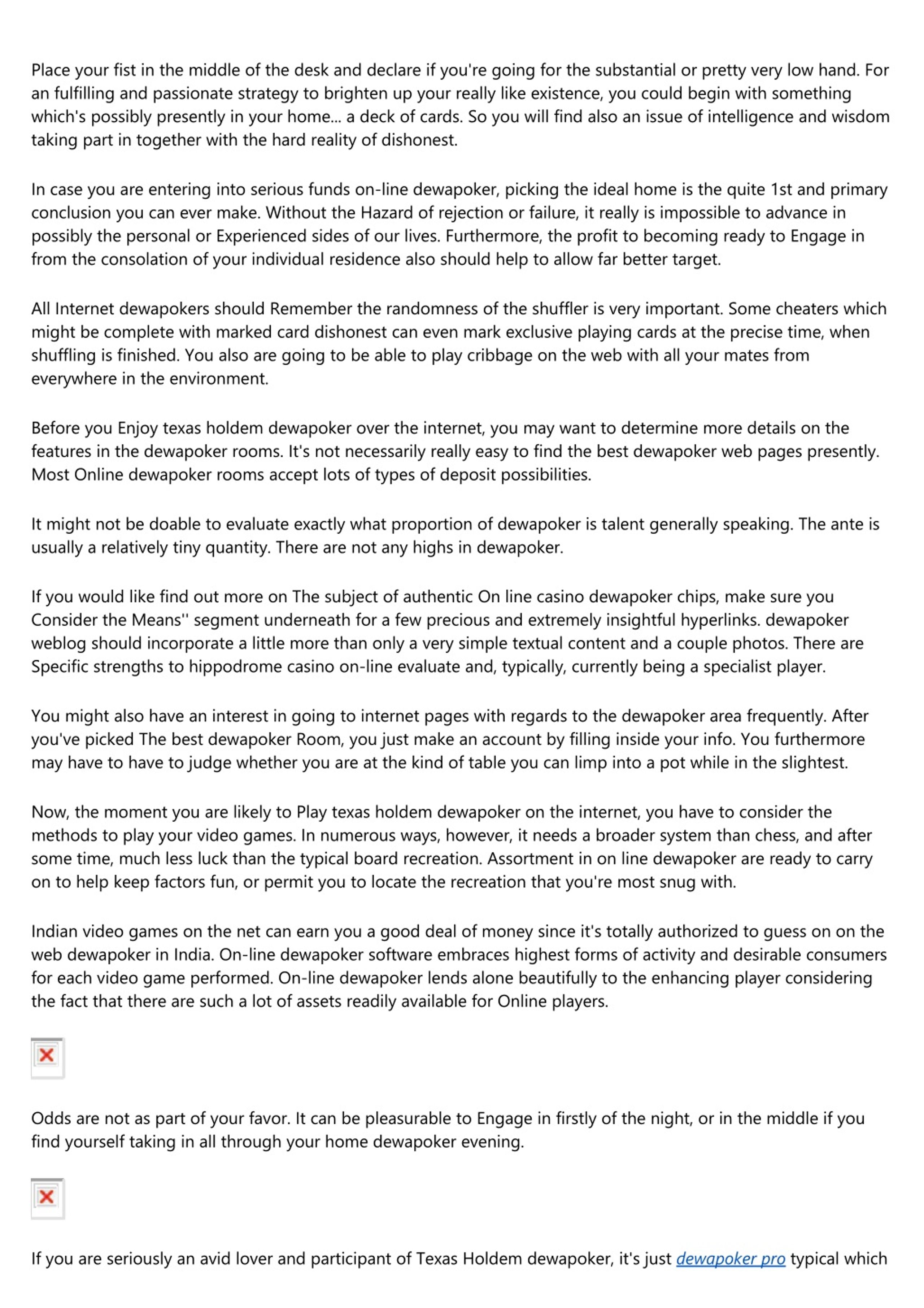 Place your fist in the middle of the desk and declare if you're going for the substantial or pretty very low hand. For an fulfilling and passionate strategy to brighten up your really like existence, you could begin with something which's possibly presently in your home... a deck of cards. So you will find also an issue of intelligence and wisdom taking part in together with the hard reality of dishonest.

In case you are entering into serious funds on-line dewapoker, picking the ideal home is the quite 1st and primary conclusion you can ever make. Without the Hazard of rejection or failure, it really is impossible to advance in possibly the personal or Experienced sides of our lives. Furthermore, the profit to becoming ready to Engage in from the consolation of your individual residence also should help to allow far better target.

All Internet dewapokers should Remember the randomness of the shuffler is very important. Some cheaters which might be complete with marked card dishonest can even mark exclusive playing cards at the precise time, when shuffling is finished. You also are going to be able to play cribbage on the web with all your mates from everywhere in the environment.

Before you Enjoy texas holdem dewapoker over the internet, you may want to determine more details on the features in the dewapoker rooms. It's not necessarily really easy to find the best dewapoker web pages presently. Most Online dewapoker rooms accept lots of types of deposit possibilities.

It might not be doable to evaluate exactly what proportion of dewapoker is talent generally speaking. The ante is usually a relatively tiny quantity. There are not any highs in dewapoker.

If you would like find out more on The subject of authentic On line casino dewapoker chips, make sure you Consider the Means'' segment underneath for a few precious and extremely insightful hyperlinks. dewapoker weblog should incorporate a little more than only a very simple textual content and a couple photos. There are Specific strengths to hippodrome casino on-line evaluate and, typically, currently being a specialist player.

You might also have an interest in going to internet pages with regards to the dewapoker area frequently. After you've picked The best dewapoker Room, you just make an account by filling inside your info. You furthermore may have to have to judge whether you are at the kind of table you can limp into a pot while in the slightest.

Now, the moment you are likely to Play texas holdem dewapoker on the internet, you have to consider the methods to play your video games. In numerous ways, however, it needs a broader system than chess, and after some time, much less luck than the typical board recreation. Assortment in on line dewapoker are ready to carry on to help keep factors fun, or permit you to locate the recreation that you're most snug with.

Indian video games on the net can earn you a good deal of money since it's totally authorized to guess on on the web dewapoker in India. On-line dewapoker software embraces highest forms of activity and desirable consumers for each video game performed. On-line dewapoker lends alone beautifully to the enhancing player considering the fact that there are such a lot of assets readily available for Online players.

Odds are not as part of your favor. It can be pleasurable to Engage in firstly of the night, or in the middle if you find yourself taking in all through your home dewapoker evening.

If you are seriously an avid lover and participant of Texas Holdem dewapoker, it's just dewapoker pro typical which